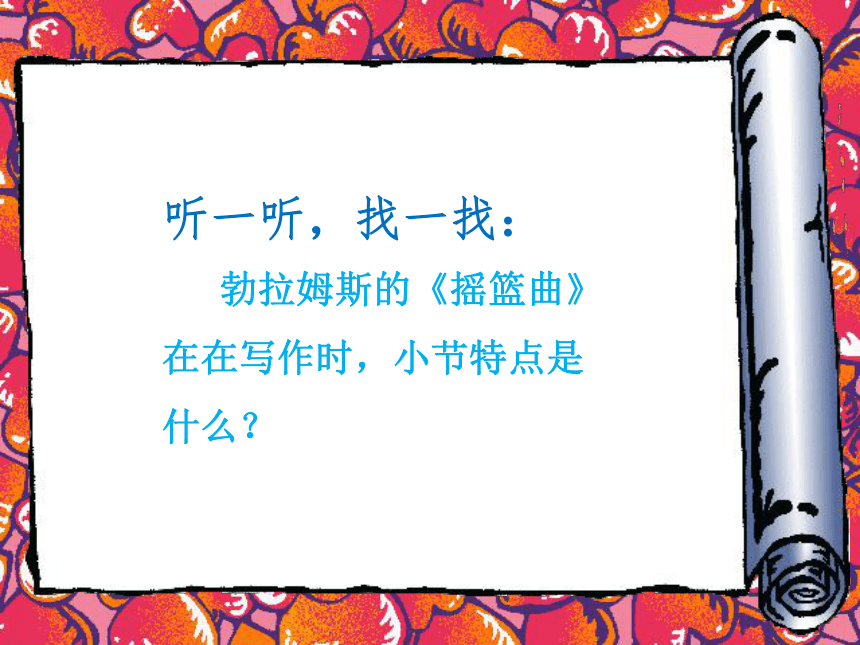 听一听，找一找：

勃拉姆斯的《摇篮曲》在在写作时，小节特点是什么？